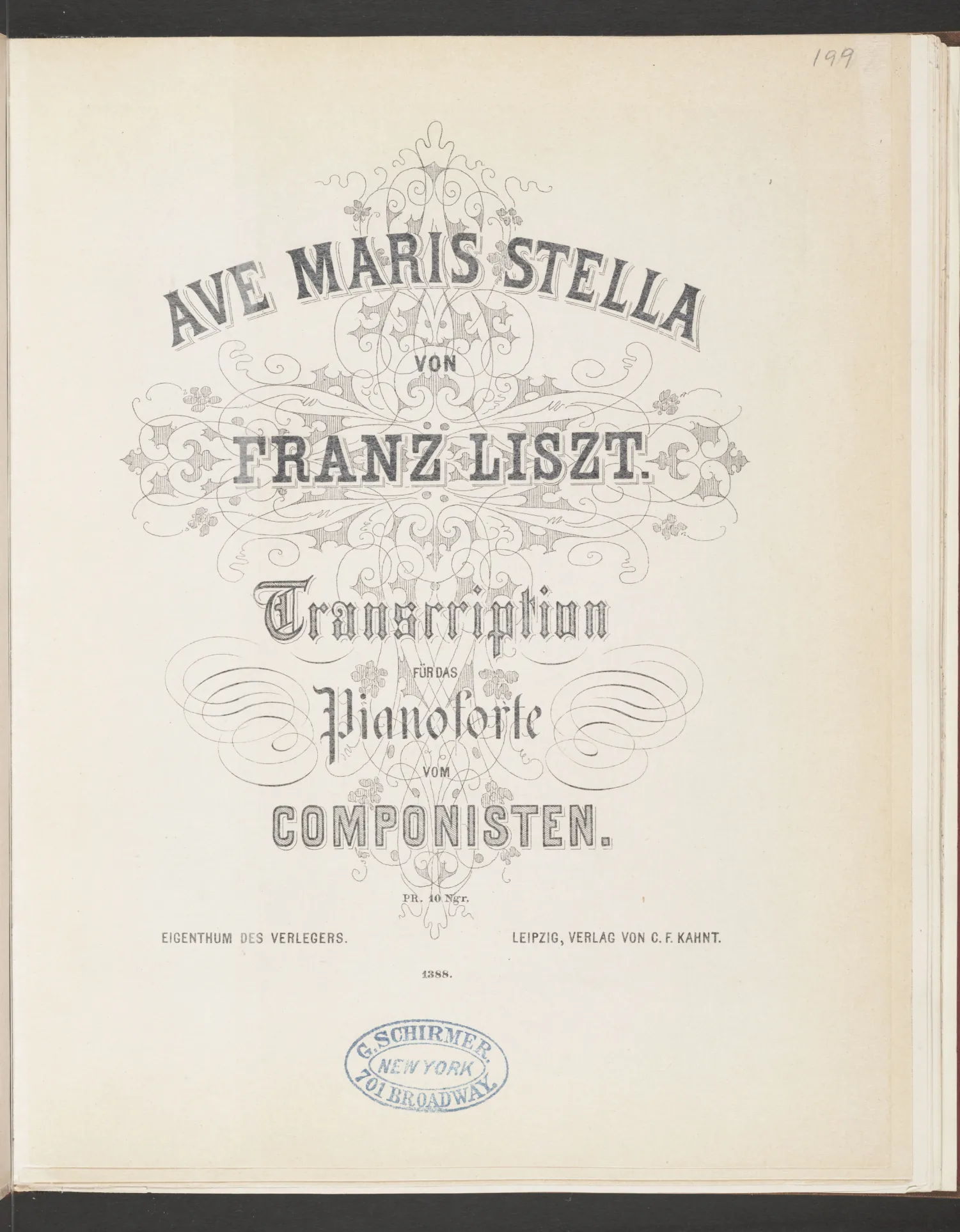 199

AVE MARIS STELLA

VON

FRANZ LISZT.

Transcription

FÜR DAS

Pianoforte

VOM

COMPONISTEN.

PR. 10 Ngr.

EIGENTHUM DES VERLEGERS.

LEIPZIG, VERLAG VON C. F. KAHNT.

1388.

G. SCHIRMER,
NEW YORK
701 BROADWAY.